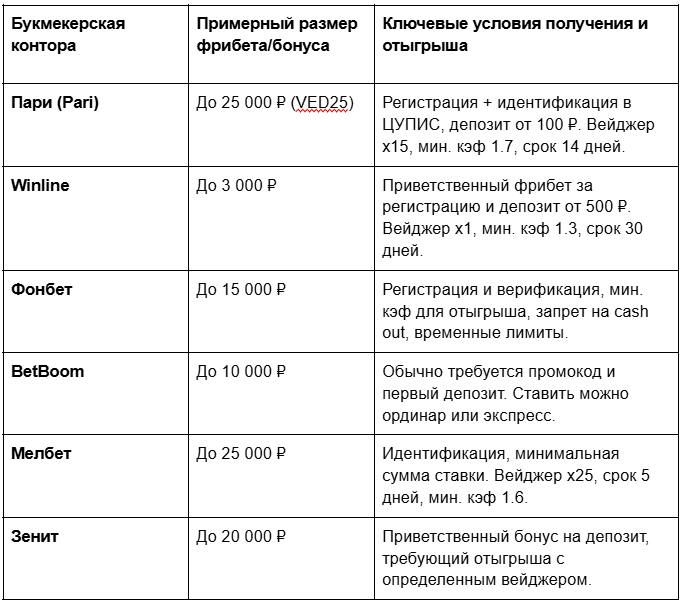 | Букмекерская контора | Примерный размер фрибета/бонуса | Ключевые условия получения и отыгрыша |
|---|---|---|
| Пари (Pari) | До 25 000 ₽ (VED25) | Регистрация + идентификация в ЦУПИС, депозит от 100 ₽. Вейджер x15, мин. кэф 1.7, срок 14 дней. |
| Winline | До 3 000 ₽ | Приветственный фрибет за регистрацию и депозит от 500 ₽. Вейджер x1, мин. кэф 1.3, срок 30 дней. |
| Фонбет | До 15 000 ₽ | Регистрация и верификация, мин. кэф для отыгрыша, запрет на cash out, временные лимиты. |
| BetBoom | До 10 000 ₽ | Обычно требуется промокод и первый депозит. Ставить можно ординар или экспресс. |
| Мелбет | До 25 000 ₽ | Идентификация, минимальная сумма ставки. Вейджер x25, срок 5 дней, мин. кэф 1.6. |
| Зенит | До 20 000 ₽ | Приветственный бонус на депозит, требующий отыгрыша с определенным вейджером. |